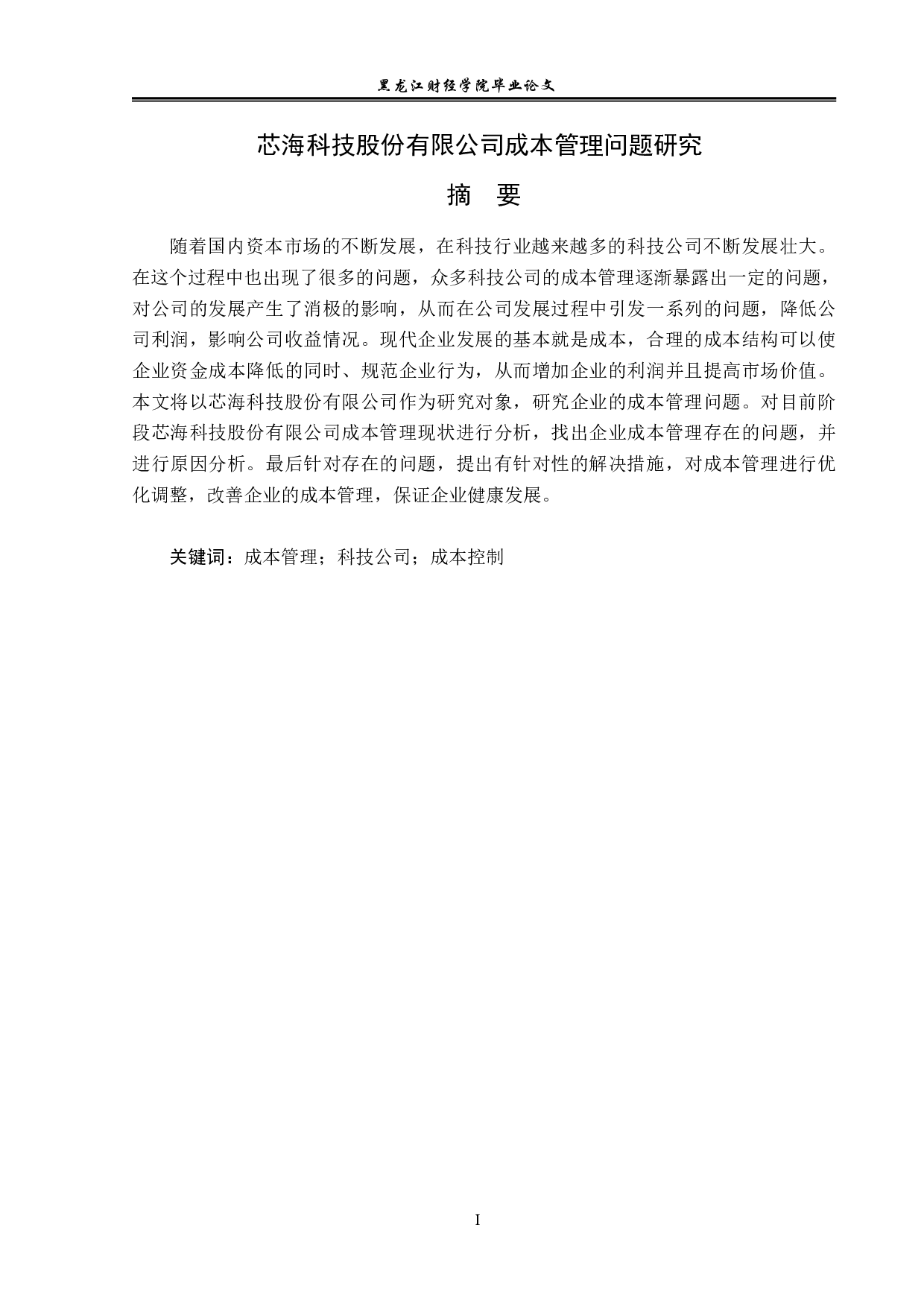 黑龙江财经学院毕业论文

芯海科技股份有限公司成本管理问题研究

摘　要

随着国内资本市场的不断发展，在科技行业越来越多的科技公司不断发展壮大。在这个过程中也出现了很多的问题，众多科技公司的成本管理逐渐暴露出一定的问题，对公司的发展产生了消极的影响，从而在公司发展过程中引发一系列的问题，降低公司利润，影响公司收益情况。现代企业发展的基本就是成本，合理的成本结构可以使企业资金成本降低的同时、规范企业行为，从而增加企业的利润并且提高市场价值。本文将以芯海科技股份有限公司作为研究对象，研究企业的成本管理问题。对目前阶段芯海科技股份有限公司成本管理现状进行分析，找出企业成本管理存在的问题，并进行原因分析。最后针对存在的问题，提出有针对性的解决措施，对成本管理进行优化调整，改善企业的成本管理，保证企业健康发展。

关键词：成本管理；科技公司；成本控制

I